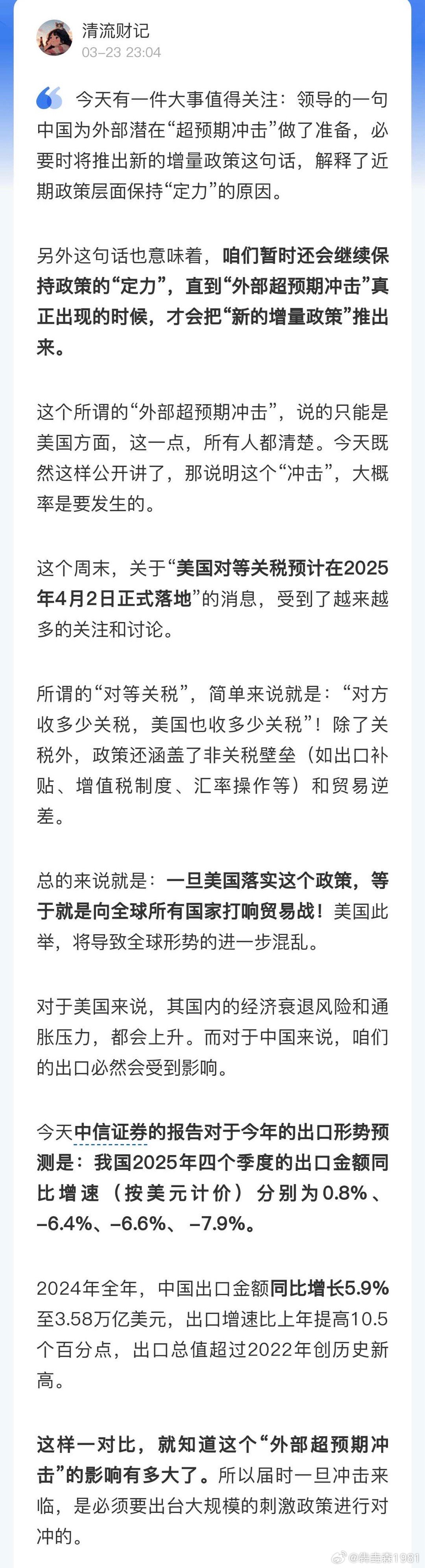 清流财记
03-23 23:04

今天有一件大事值得关注：领导的一句中国为外部潜在“超预期冲击”做了准备，必要时将推出新的增量政策这句话，解释了近期政策层面保持“定力”的原因。

另外这句话也意味着，咱们暂时还会继续保持政策的“定力”，直到“外部超预期冲击”真正出现的时候，才会把“新的增量政策”推出来。

这个所谓的“外部超预期冲击”，说的只能是美国方面，这一点，所有人都清楚。今天既然这样公开讲了，那说明这个“冲击”，大概率是要发生的。

这个周末，关于“美国对等关税预计在2025年4月2日正式落地”的消息，受到了越来越多的关注和讨论。

所谓的“对等关税”，简单来说就是：“对方收多少关税，美国也收多少关税”！除了关税外，政策还涵盖了非关税壁垒（如出口补贴、增值税制度、汇率操作等）和贸易逆差。

总的来说就是：一旦美国落实这个政策，等于就是向全球所有国家打响贸易战！美国此举，将导致全球形势的进一步混乱。

对于美国来说，其国内的经济衰退风险和通胀压力，都会上升。而对于中国来说，咱们的出口必然会受到影响。

今天中信证券的报告对于今年的出口形势预测是：我国2025年四个季度的出口金额同比增速（按美元计价）分别为0.8%、-6.4%、-6.6%、-7.9%。

2024年全年，中国出口金额同比增长5.9%至3.58万亿美元，出口增速比上年提高10.5个百分点，出口总值超过2022年创历史新高。

这样一对比，就知道这个“外部超预期冲击”的影响有多大了。所以届时一旦冲击来临，是必须要出台大规模的刺激政策进行对冲的。

@垚垚森1981